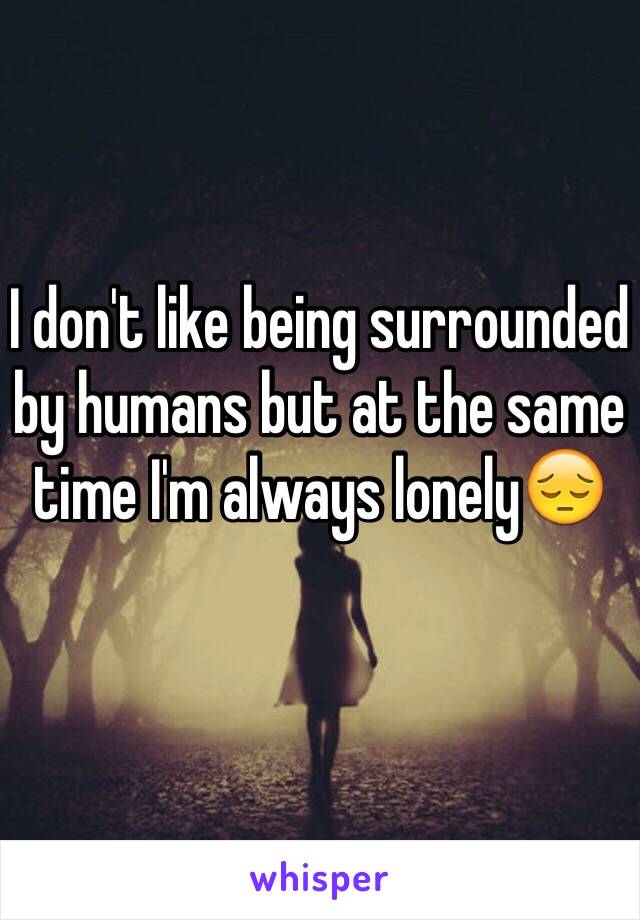 I don't like being surrounded by humans but at the same time I'm always lonely😔

whisper